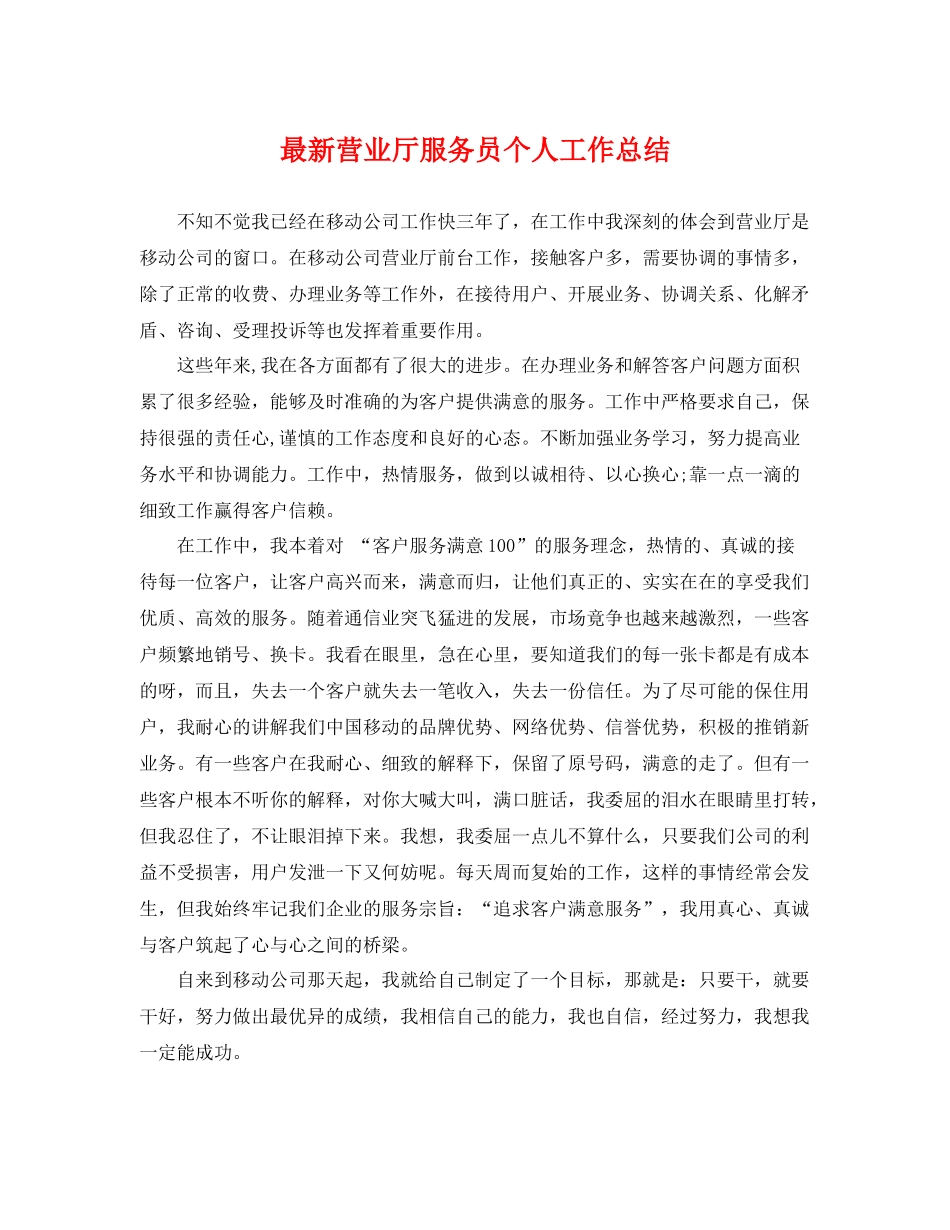 最新营业厅服务员个人工作总结

不知不觉我已经在移动公司工作快三年了，在工作中我深刻的体会到营业厅是移动公司的窗口。在移动公司营业厅前台工作，接触客户多，需要协调的事情多，除了正常的收费、办理业务等工作外，在接待用户、开展业务、协调关系、化解矛盾、咨询、受理投诉等也发挥着重要作用。

这些年来,我在各方面都有了很大的进步。在办理业务和解答客户问题方面积累了很多经验，能够及时准确的为客户提供满意的服务。工作中严格要求自己，保持很强的责任心,谨慎的工作态度和良好的心态。不断加强业务学习，努力提高业务水平和协调能力。工作中，热情服务，做到以诚相待、以心换心;靠一点一滴的细致工作赢得客户信赖。

在工作中，我本着对 “客户服务满意100”的服务理念，热情的、真诚的接待每一位客户，让客户高兴而来，满意而归，让他们真正的、实实在在的享受我们优质、高效的服务。随着通信业突飞猛进的发展，市场竞争也越来越激烈，一些客户频繁地销号、换卡。我看在眼里，急在心里，要知道我们的每一张卡都是有成本的呀，而且，失去一个客户就失去一笔收入，失去一份信任。为了尽可能的保住用户，我耐心的讲解我们中国移动的品牌优势、网络优势、信誉优势，积极的推销新业务。有一些客户在我耐心、细致的解释下，保留了原号码，满意的走了。但有一些客户根本不听你的解释，对你大喊大叫，满口脏话，我委屈的泪水在眼睛里打转，但我忍住了，不让眼泪掉下来。我想，我委屈一点儿不算什么，只要我们公司的利益不受损害，用户发泄一下又何妨呢。每天周而复始的工作，这样的事情经常会发生，但我始终牢记我们企业的服务宗旨：“追求客户满意服务”，我用真心、真诚与客户筑起了心与心之间的桥梁。

自来到移动公司那天起，我就给自己制定了一个目标，那就是：只要干，就要干好，努力做出最优异的成绩，我相信自己的能力，我也自信，经过努力，我想我一定能成功。